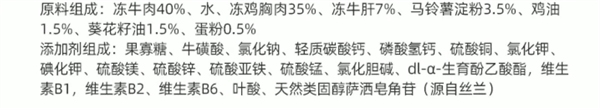 原料组成：冻牛肉40%、水、冻鸡胸肉35%、冻牛肝7%、马铃薯淀粉3.5%、鸡油1.5%、葵花籽油1.5%、蛋粉0.5%
添加剂组成：果寡糖、牛磺酸、氯化钠、轻质碳酸钙、磷酸氢钙、硫酸铜、氯化钾、碘化钾、硫酸镁、硫酸锌、硫酸亚铁、硫酸锰、氯化胆碱、dl-α-生育酚乙酸酯，维生素B1，维生素B2、维生素B6、叶酸、天然类固醇萨洒皂角苷（源自丝兰）